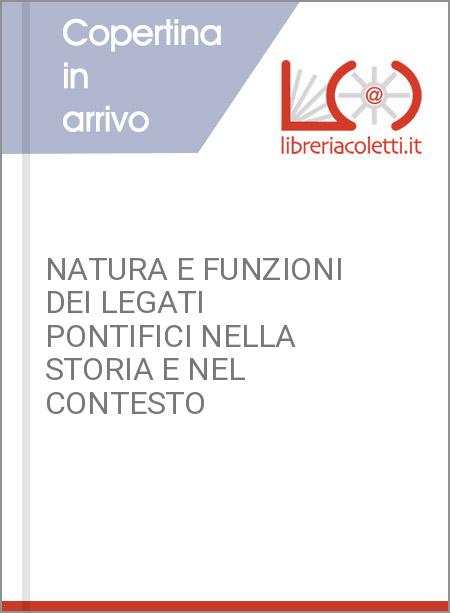 Copertina in arrivo

@

libreriacoletti.it

NATURA E FUNZIONI DEI LEGATI PONTIFICI NELLA STORIA E NEL CONTESTO